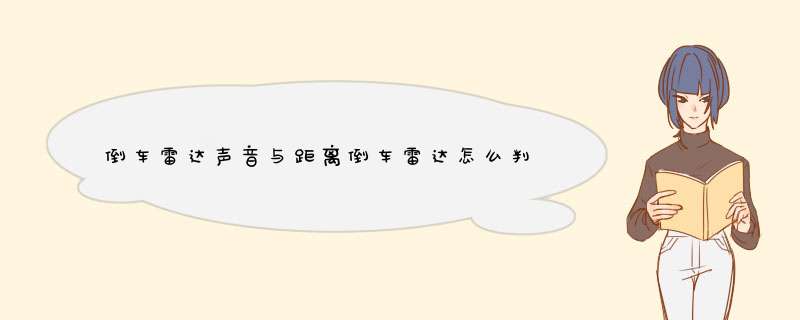 倒车雷达声音与距离倒车雷达怎么判